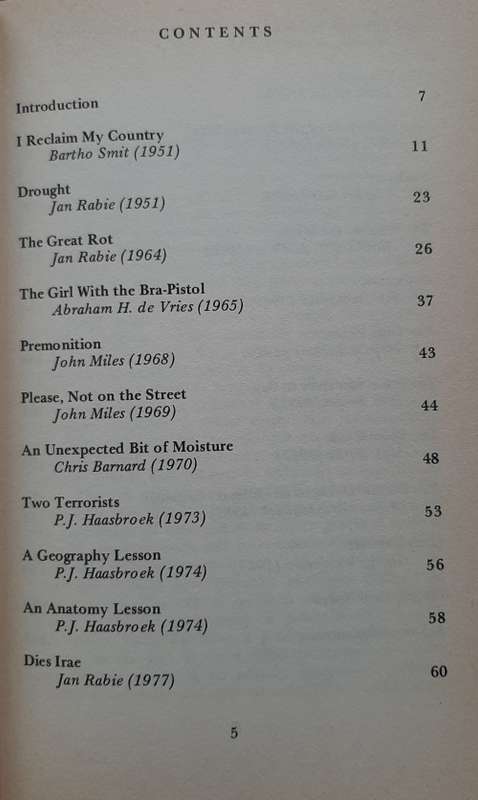 CONTENTS

Introduction 7

I Reclaim My Country
Bartho Smit (1951) 11

Drought
Jan Rabie (1951) 23

The Great Rot
Jan Rabie (1964) 26

The Girl With the Bra-Pistol
Abraham H. de Vries (1965) 37

Premonition
John Miles (1968) 43

Please, Not on the Street
John Miles (1969) 44

An Unexpected Bit of Moisture
Chris Barnard (1970) 48

Two Terrorists
P.J. Haasbroek (1973) 53

A Geography Lesson
P.J. Haasbroek (1974) 56

An Anatomy Lesson
P.J. Haasbroek (1974) 58

Dies Irae
Jan Rabie (1977) 60

5